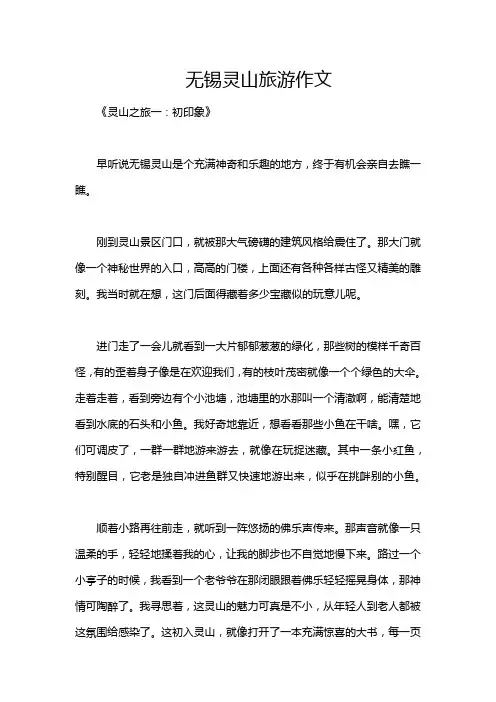 无锡灵山旅游作文

《灵山之旅一：初印象》

早听说无锡灵山是个充满神奇和乐趣的地方，终于有机会亲自去瞧一瞧。

刚到灵山景区门口，就被那大气磅礴的建筑风格给震住了。那大门就像一个神秘世界的入口，高高的门楼，上面还有各种各样古怪又精美的雕刻。我当时就在想，这门后面得藏着多少宝藏似的玩意儿呢。

进门走了一会儿就看到一大片郁郁葱葱的绿化，那些树的模样千奇百怪，有的歪着身子像是在欢迎我们，有的枝叶茂密就像一个个绿色的大伞。走着走着，看到旁边有个小池塘，池塘里的水那叫一个清澈啊，能清楚地看到水底的石头和小鱼。我好奇地靠近，想看看那些小鱼在干啥。嘿，它们可调皮了，一群一群地游来游去，就像在玩捉迷藏。其中一条小红鱼，特别醒目，它老是独自冲进鱼群又快速地游出来，似乎在挑衅别的小鱼。

顺着小路再往前走，就听到一阵悠扬的佛乐声传来。那声音就像一只温柔的手，轻轻地揉着我的心，让我的脚步也不自觉地慢下来。路过一个小亭子的时候，我看到一个老爷爷在那闭眼跟着佛乐轻轻摇晃身体，那神情可陶醉了。我寻思着，这灵山的魅力可真是不小，从年轻人到老人都被这氛围给感染了。这初入灵山，就像打开了一本充满惊喜的大书，每一页